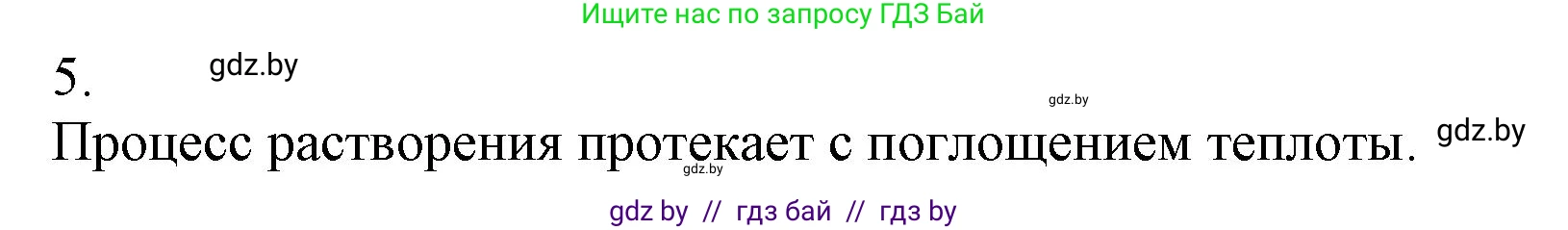 Ищите нас по запросу ГДЗ Бай

5. gdz.by

gdz.by

Процесс растворения протекает с поглощением теплоты. gdz.by

gdz.by

gdz by // гдз бай // гдз by